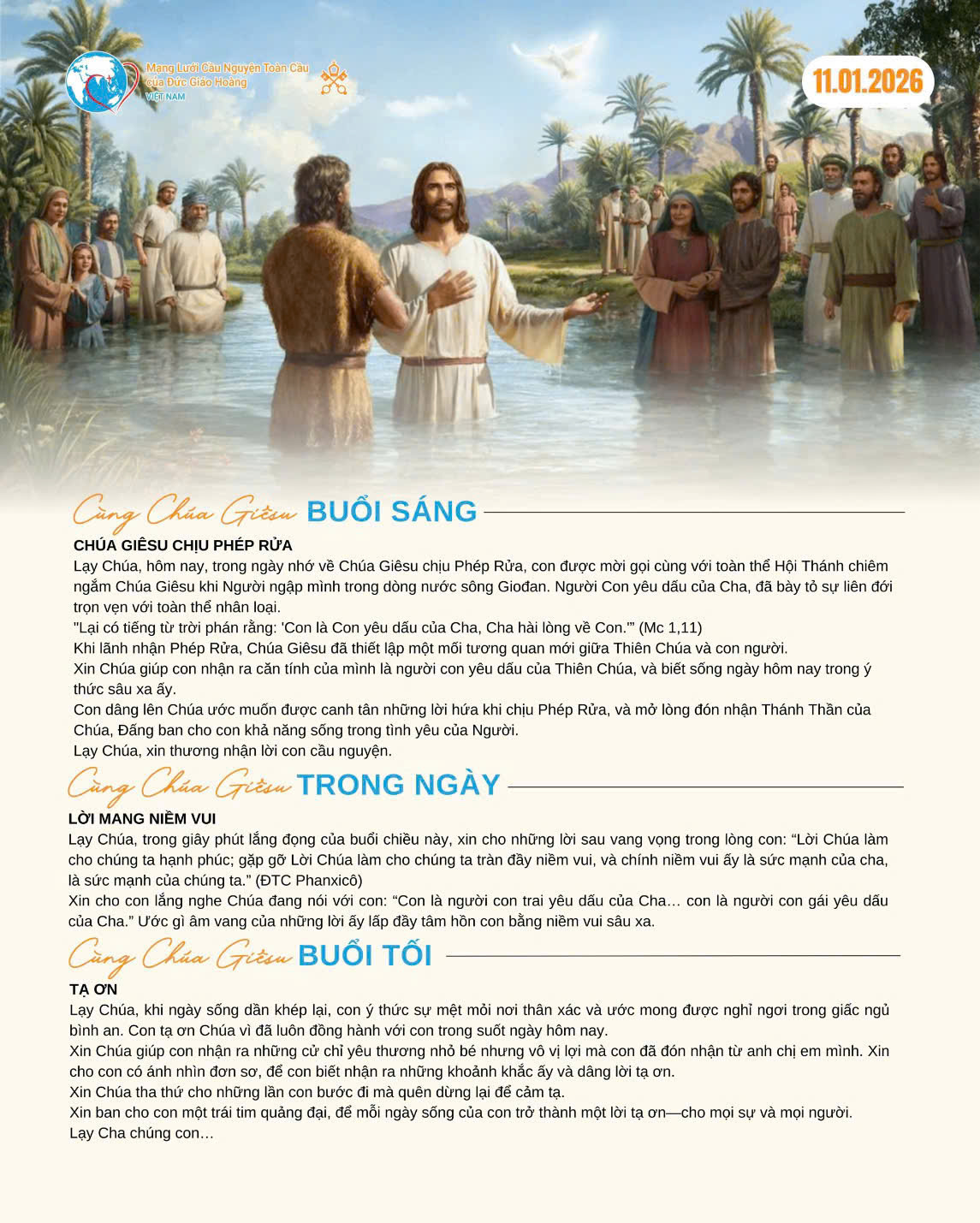 Mạng Lưới Cầu Nguyện Toàn Cầu của Đức Giáo Hoàng
VIỆT NAM

11.01.2026

Cùng Chúa Giêsu BUỔI SÁNG

CHÚA GIÊSU CHỊU PHÉP RỬA
Lạy Chúa, hôm nay, trong ngày nhớ về Chúa Giêsu chịu Phép Rửa, con được mời gọi cùng với toàn thể Hội Thánh chiêm ngắm Chúa Giêsu khi Người ngập mình trong dòng nước sông Giođan. Người Con yêu dấu của Cha, đã bày tỏ sự liên đới trọn vẹn với toàn thể nhân loại.
"Lại có tiếng từ trời phán rằng: 'Con là Con yêu dấu của Cha, Cha hài lòng về Con.'" (Mc 1,11)
Khi lãnh nhận Phép Rửa, Chúa Giêsu đã thiết lập một mối tương quan mới giữa Thiên Chúa và con người.
Xin Chúa giúp con nhận ra căn tính của mình là người con yêu dấu của Thiên Chúa, và biết sống ngày hôm nay trong ý thức sâu xa ấy.
Con dâng lên Chúa ước muốn được canh tân những lời hứa khi chịu Phép Rửa, và mở lòng đón nhận Thánh Thần của Chúa, Đấng ban cho con khả năng sống trong tình yêu của Người.
Lạy Chúa, xin thương nhận lời con cầu nguyện.

Cùng Chúa Giêsu TRONG NGÀY

LỜI MANG NIỀM VUI
Lạy Chúa, trong giây phút lắng đọng của buổi chiều này, xin cho những lời sau vang vọng trong lòng con: “Lời Chúa làm cho chúng ta hạnh phúc; gặp gỡ Lời Chúa làm cho chúng ta tràn đầy niềm vui, và chính niềm vui ấy là sức mạnh của cha, là sức mạnh của chúng ta.” (ĐTC Phanxicô)
Xin cho con lắng nghe Chúa đang nói với con: “Con là người con trai yêu dấu của Cha… con là người con gái yêu dấu của Cha.” Ước gì âm vang của những lời ấy lấp đầy tâm hồn con bằng niềm vui sâu xa.

Cùng Chúa Giêsu BUỔI TỐI

TẠ ƠN
Lạy Chúa, khi ngày sống dần khép lại, con ý thức sự mệt mỏi nơi thân xác và ước mong được nghỉ ngơi trong giấc ngủ bình an. Con tạ ơn Chúa vì đã luôn đồng hành với con trong suốt ngày hôm nay.
Xin Chúa giúp con nhận ra những cử chỉ yêu thương nhỏ bé nhưng vô vị lợi mà con đã đón nhận từ anh chị em mình. Xin cho con có ánh nhìn đơn sơ, để con biết nhận ra những khoảnh khắc ấy và dâng lời tạ ơn.
Xin Chúa tha thứ cho những lần con bước đi mà quên dừng lại để cảm tạ.
Xin ban cho con một trái tim quảng đại, để mỗi ngày sống của con trở thành một lời tạ ơn—cho mọi sự và mọi người.
Lạy Cha chúng con…